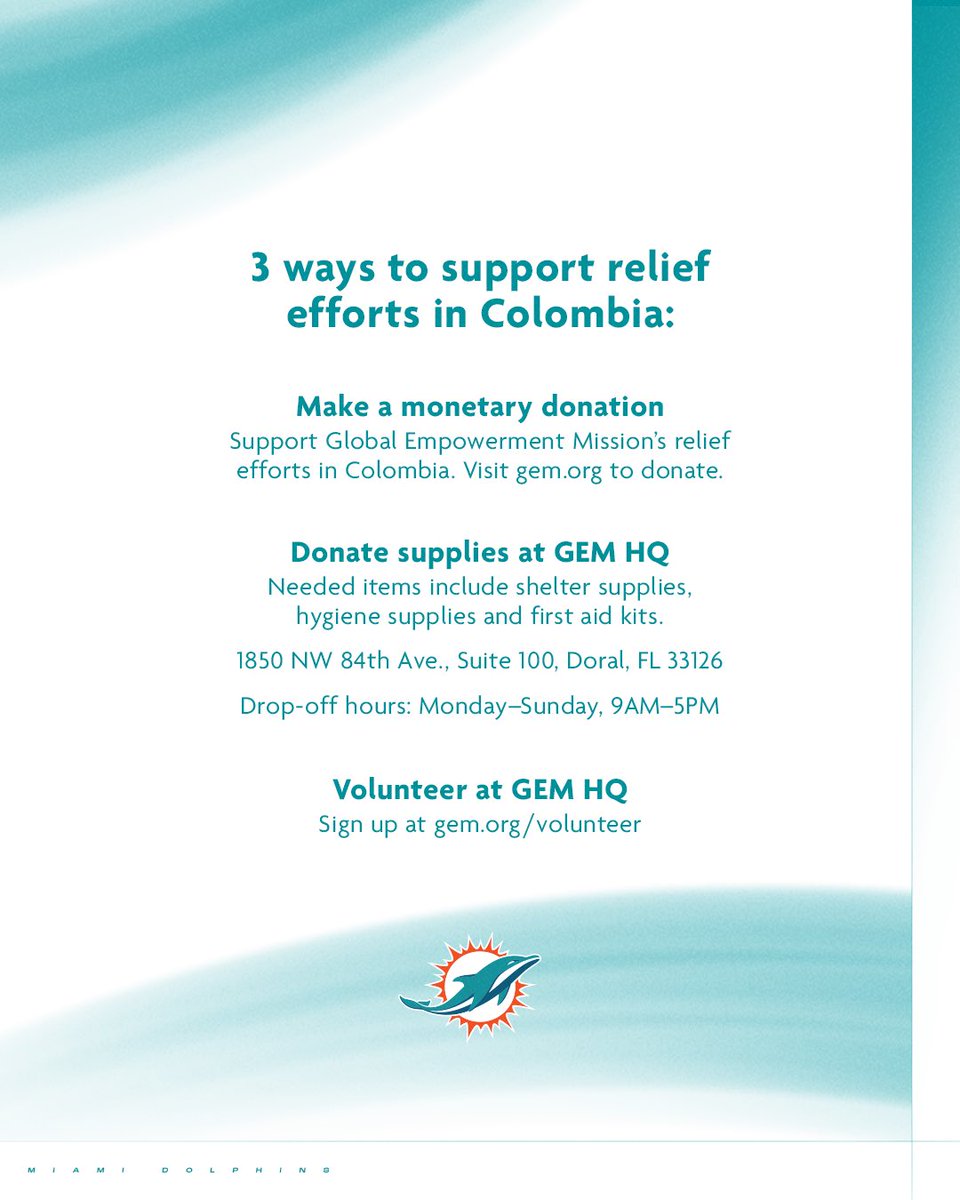 3 ways to support relief efforts in Colombia:

Make a monetary donation
Support Global Empowerment Mission's relief efforts in Colombia. Visit gem.org to donate.

Donate supplies at GEM HQ
Needed items include shelter supplies, hygiene supplies and first aid kits.

1850 NW 84th Ave., Suite 100, Doral, FL 33126

Drop-off hours: Monday–Sunday, 9AM–5PM

Volunteer at GEM HQ
Sign up at gem.org/volunteer

MIAMI DOLPHINS